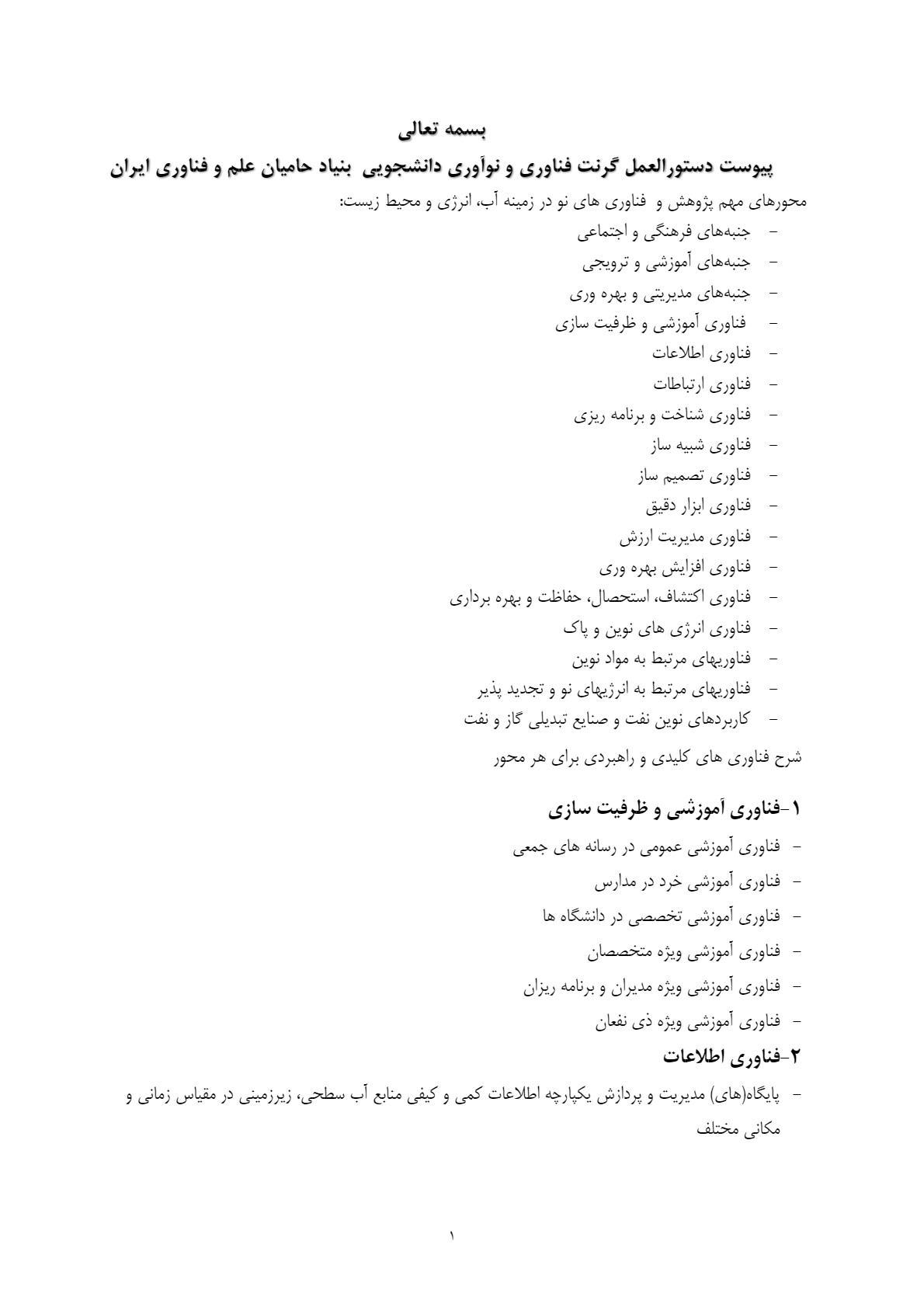 بسمه تعالی

پیوست دستورالعمل گرنت فناوری و نوآوری دانشجویی بنیاد حامیان علم و فناوری ایران

محورهای مهم پژوهش و فناوری های نو در زمینه آب، انرژی و محیط زیست:

- جنبه‌های فرهنگی و اجتماعی
- جنبه‌های آموزشی و ترویجی
- جنبه‌های مدیریتی و بهره وری
- فناوری آموزشی و ظرفیت سازی
- فناوری اطلاعات
- فناوری ارتباطات
- فناوری شناخت و برنامه ریزی
- فناوری شبیه ساز
- فناوری تصمیم ساز
- فناوری ابزار دقیق
- فناوری مدیریت ارزش
- فناوری افزایش بهره وری
- فناوری اکتشاف، استحصال، حفاظت و بهره برداری
- فناوری انرژی های نوین و پاک
- فناوریهای مرتبط به مواد نوین
- فناوریهای مرتبط به انرژیهای نو و تجدید پذیر
- کاربردهای نوین نفت و صنایع تبدیلی گاز و نفت

شرح فناوری های کلیدی و راهبردی برای هر محور

۱-فناوری آموزشی و ظرفیت سازی

- فناوری آموزشی عمومی در رسانه های جمعی
- فناوری آموزشی خرد در مدارس
- فناوری آموزشی تخصصی در دانشگاه ها
- فناوری آموزشی ویژه متخصصان
- فناوری آموزشی ویژه مدیران و برنامه ریزان
- فناوری آموزشی ویژه ذی نفعان

۲-فناوری اطلاعات

- پایگاه(های) مدیریت و پردازش یکپارچه اطلاعات کمی و کیفی منابع آب سطحی، زیرزمینی در مقیاس زمانی و مکانی مختلف

۱